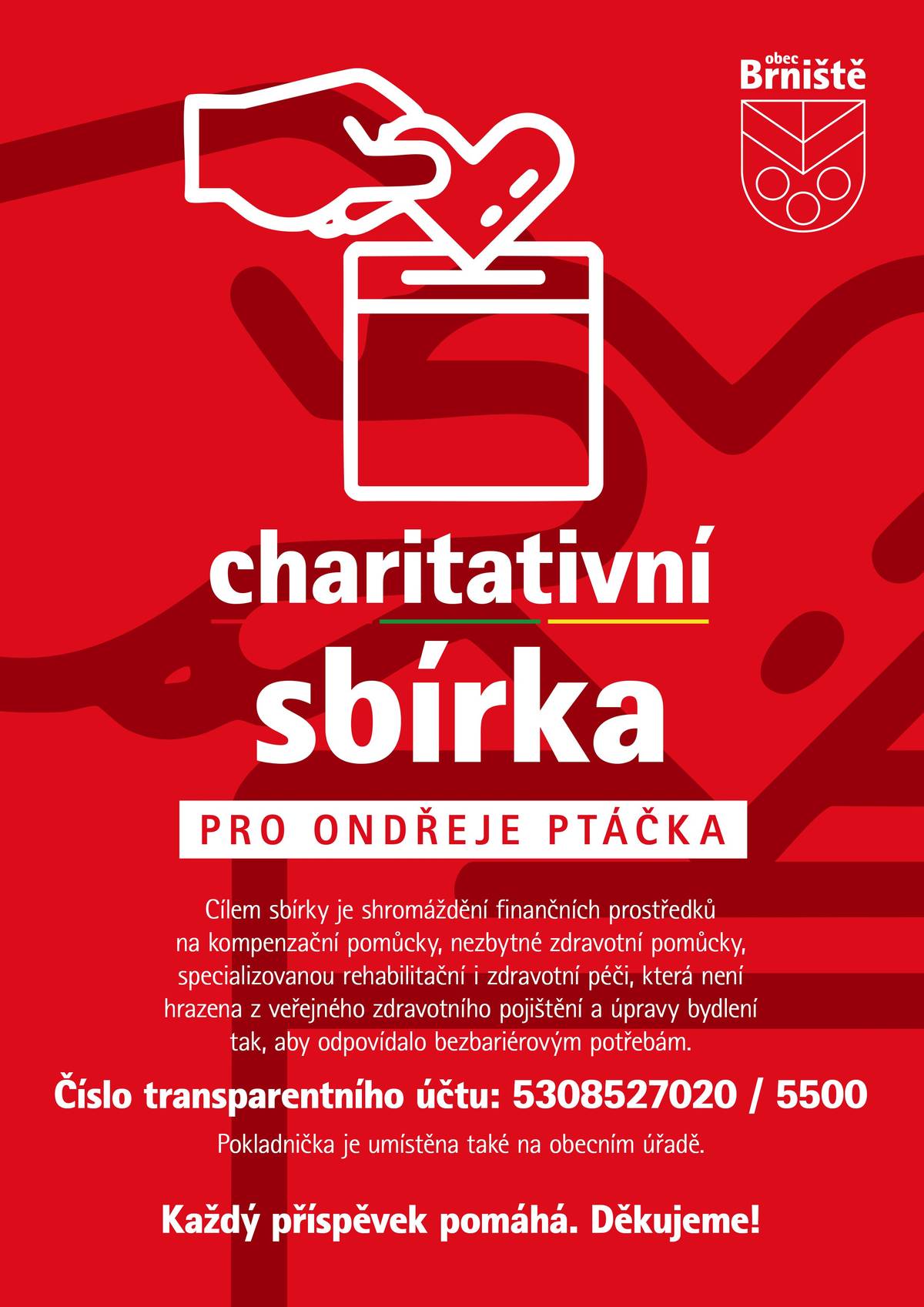 obec
Brniště

charitativní

sbírka

PRO ONDŘEJE PTÁČKA

Cílem sbírky je shromáždění finančních prostředků na kompenzační pomůcky, nezbytné zdravotní pomůcky, specializovanou rehabilitační i zdravotní péči, která není hrazena z veřejného zdravotního pojištění a úpravy bydlení tak, aby odpovídalo bezbariérovým potřebám.

Číslo transparentního účtu: 5308527020 / 5500

Pokladnička je umístěna také na obecním úřadě.

Každý příspěvek pomáhá. Děkujeme!